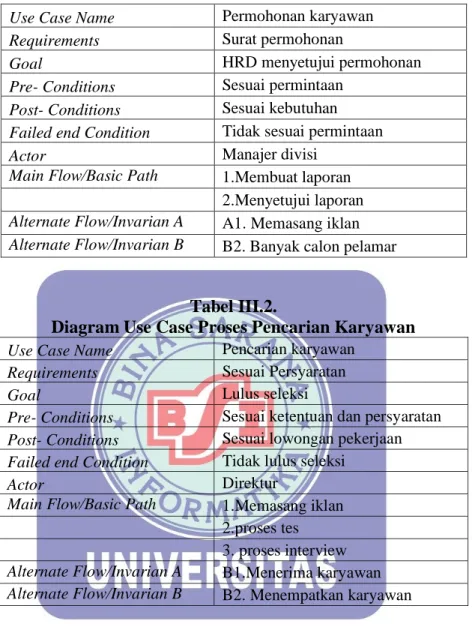 | Use Case Name | Permohonan karyawan |
|---|---|
| Requirements | Surat permohonan |
| Goal | HRD menyetujui permohonan |
| Pre- Conditions | Sesuai permintaan |
| Post- Conditions | Sesuai kebutuhan |
| Failed end Condition | Tidak sesuai permintaan |
| Actor | Manajer divisi |
| Main Flow/Basic Path | 1.Membuat laporan |
|  | 2.Menyetujui laporan |
| Alternate Flow/Invarian A | A1. Memasang iklan |
| Alternate Flow/Invarian B | B2. Banyak calon pelamar |

Tabel III.2.
Diagram Use Case Proses Pencarian Karyawan

| Use Case Name | Pencarian karyawan |
|---|---|
| Requirements | Sesuai Persyaratan |
| Goal | Lulus seleksi |
| Pre- Conditions | Sesuai ketentuan dan persyaratan |
| Post- Conditions | Sesuai lowongan pekerjaan |
| Failed end Condition | Tidak lulus seleksi |
| Actor | Direktur |
| Main Flow/Basic Path | 1.Memasang iklan |
|  | 2.proses tes |
|  | 3. proses interview |
| Alternate Flow/Invarian A | B1.Menerima karyawan |
| Alternate Flow/Invarian B | B2. Menempatkan karyawan |

BINA SARANA INFORMATIKA
BSI
UNIVERSITAS